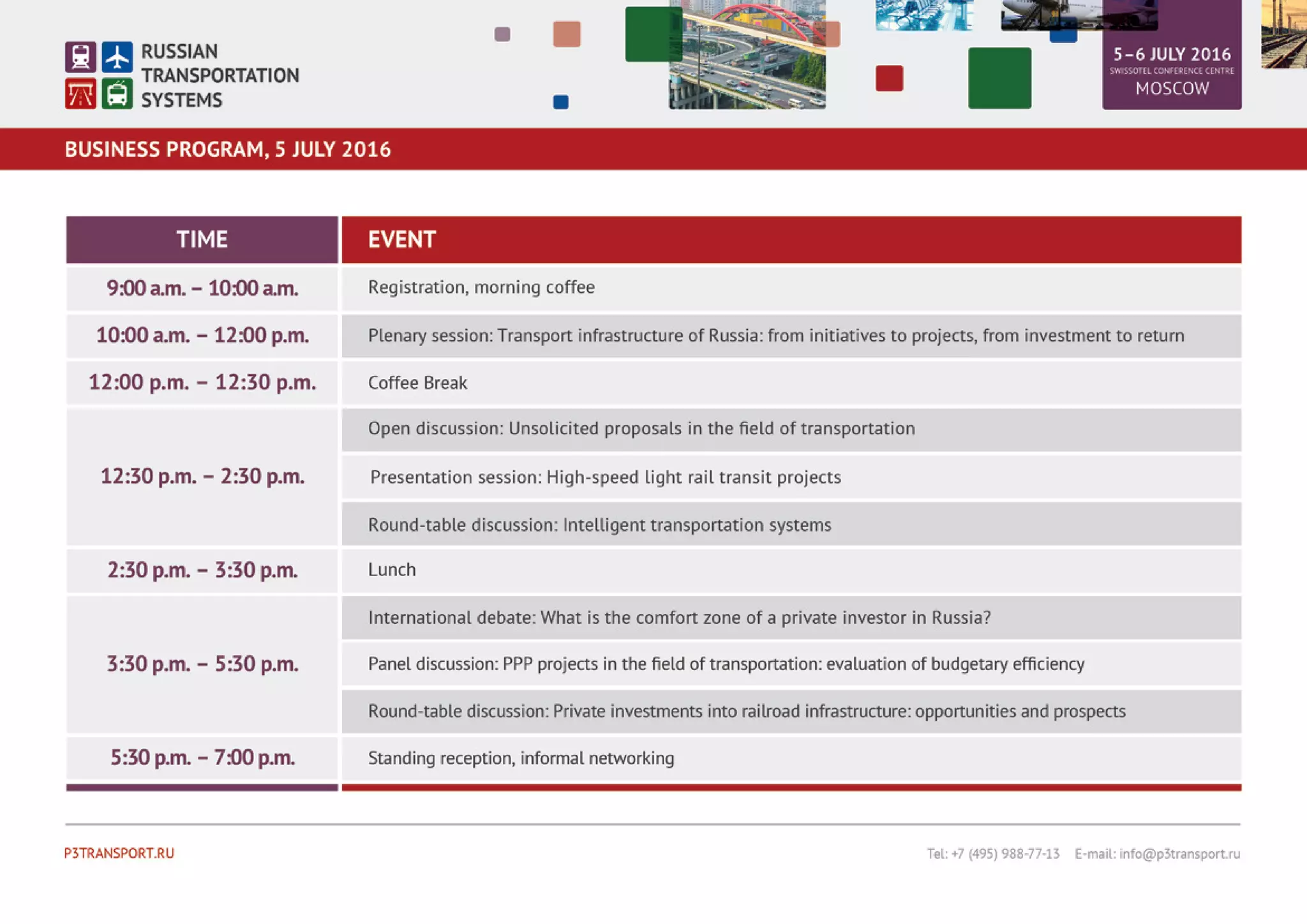 RUSSIAN TRANSPORTATION SYSTEMS

5–6 JULY 2016
SWISSOTEL CONFERENCE CENTRE
MOSCOW

BUSINESS PROGRAM, 5 JULY 2016

| TIME | EVENT |
|---|---|
| 9:00 a.m. – 10:00 a.m. | Registration, morning coffee |
| 10:00 a.m. – 12:00 p.m. | Plenary session: Transport infrastructure of Russia: from initiatives to projects, from investment to return |
| 12:00 p.m. – 12:30 p.m. | Coffee Break |
| 12:30 p.m. – 2:30 p.m. | Open discussion: Unsolicited proposals in the field of transportation |
| | Presentation session: High-speed light rail transit projects |
| | Round-table discussion: Intelligent transportation systems |
| 2:30 p.m. – 3:30 p.m. | Lunch |
| 3:30 p.m. – 5:30 p.m. | International debate: What is the comfort zone of a private investor in Russia? |
| | Panel discussion: PPP projects in the field of transportation: evaluation of budgetary efficiency |
| | Round-table discussion: Private investments into railroad infrastructure: opportunities and prospects |
| 5:30 p.m. – 7:00 p.m. | Standing reception, informal networking |

P3TRANSPORT.RU

Tel: +7 (495) 988-77-13 E-mail: info@p3transport.ru